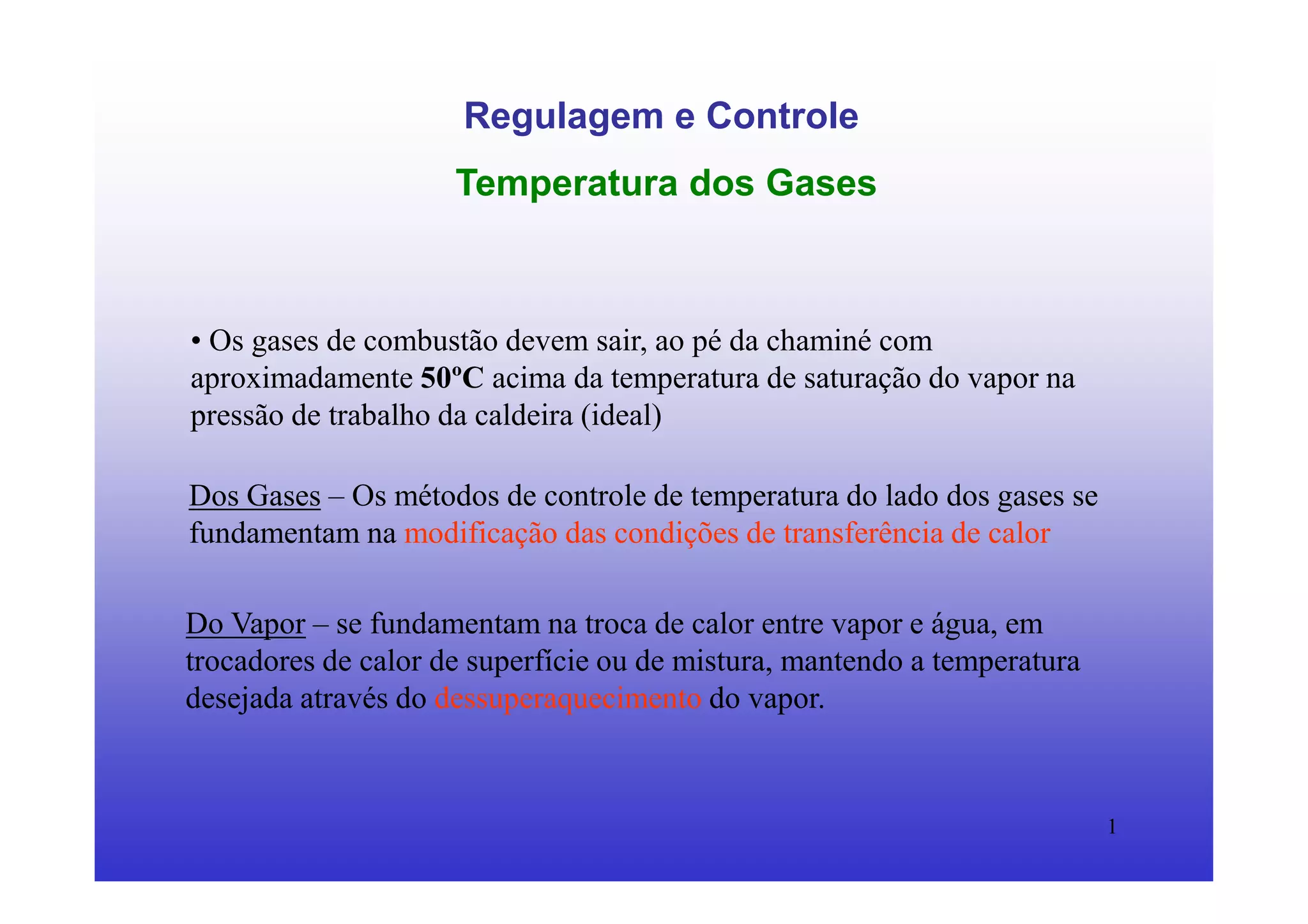 Regulagem e Controle

Temperatura dos Gases

• Os gases de combustão devem sair, ao pé da chaminé com aproximadamente 50ºC acima da temperatura de saturação do vapor na pressão de trabalho da caldeira (ideal)

Dos Gases – Os métodos de controle de temperatura do lado dos gases se fundamentam na modificação das condições de transferência de calor

Do Vapor – se fundamentam na troca de calor entre vapor e água, em trocadores de calor de superfície ou de mistura, mantendo a temperatura desejada através do dessuperaquecimento do vapor.

1